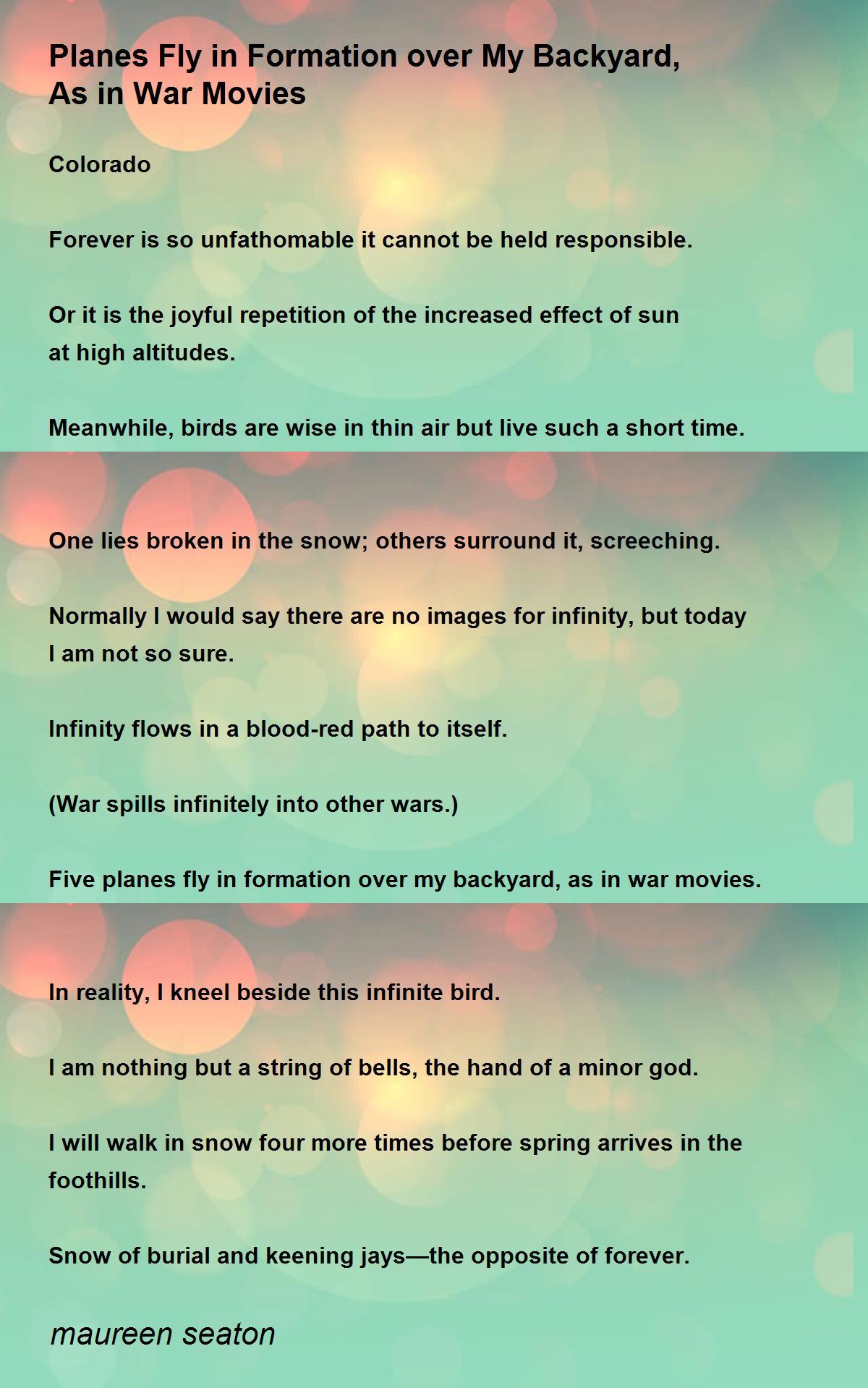 Planes Fly in Formation over My Backyard,
As in War Movies

Colorado

Forever is so unfathomable it cannot be held responsible.

Or it is the joyful repetition of the increased effect of sun
at high altitudes.

Meanwhile, birds are wise in thin air but live such a short time.

One lies broken in the snow; others surround it, screeching.

Normally I would say there are no images for infinity, but today
I am not so sure.

Infinity flows in a blood-red path to itself.

(War spills infinitely into other wars.)

Five planes fly in formation over my backyard, as in war movies.

In reality, I kneel beside this infinite bird.

I am nothing but a string of bells, the hand of a minor god.

I will walk in snow four more times before spring arrives in the
foothills.

Snow of burial and keening jays—the opposite of forever.

maureen seaton